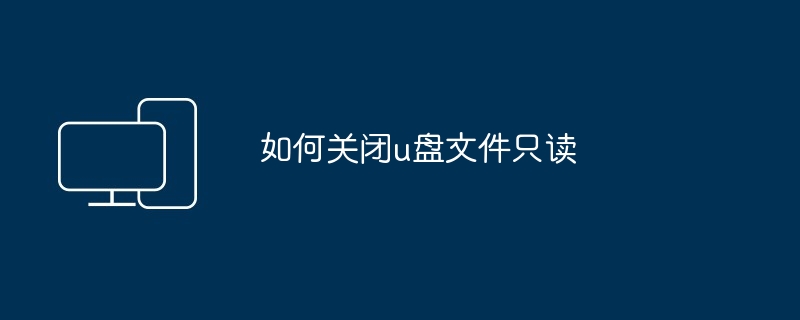 如何关闭u盘文件只读